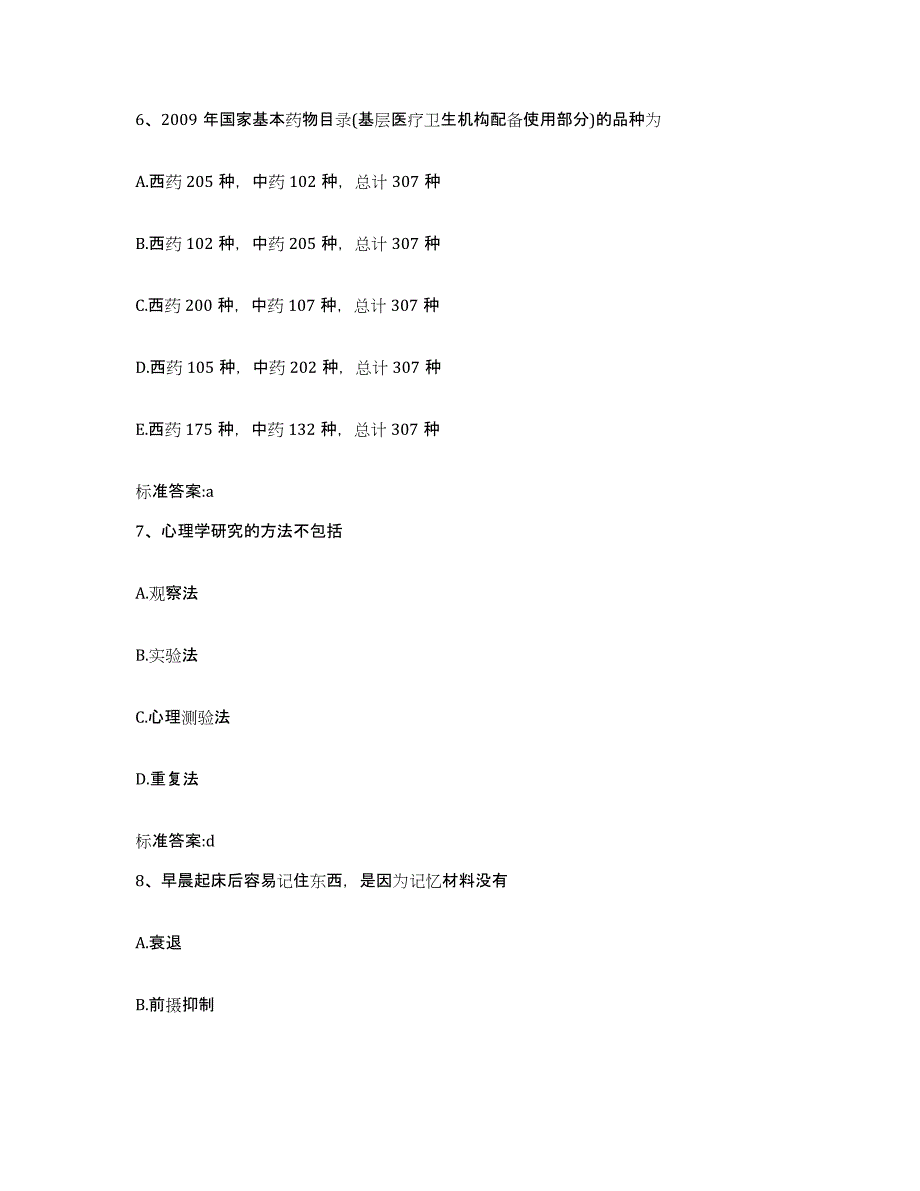 6、2009 年国家基本药物目录(基层医疗卫生机构配备使用部分)的品种为

A.西药 205 种，中药 102 种，总计 307 种

B.西药 102 种，中药 205 种，总计 307 种

C.西药 200 种，中药 107 种，总计 307 种

D.西药 105 种，中药 202 种，总计 307 种

E.西药 175 种，中药 132 种，总计 307 种

标准答案:a

7、心理学研究的方法不包括

A.观察法

B.实验法

C.心理测验法

D.重复法

标准答案:d

8、早晨起床后容易记住东西，是因为记忆材料没有

A.衰退

B.前摄抑制